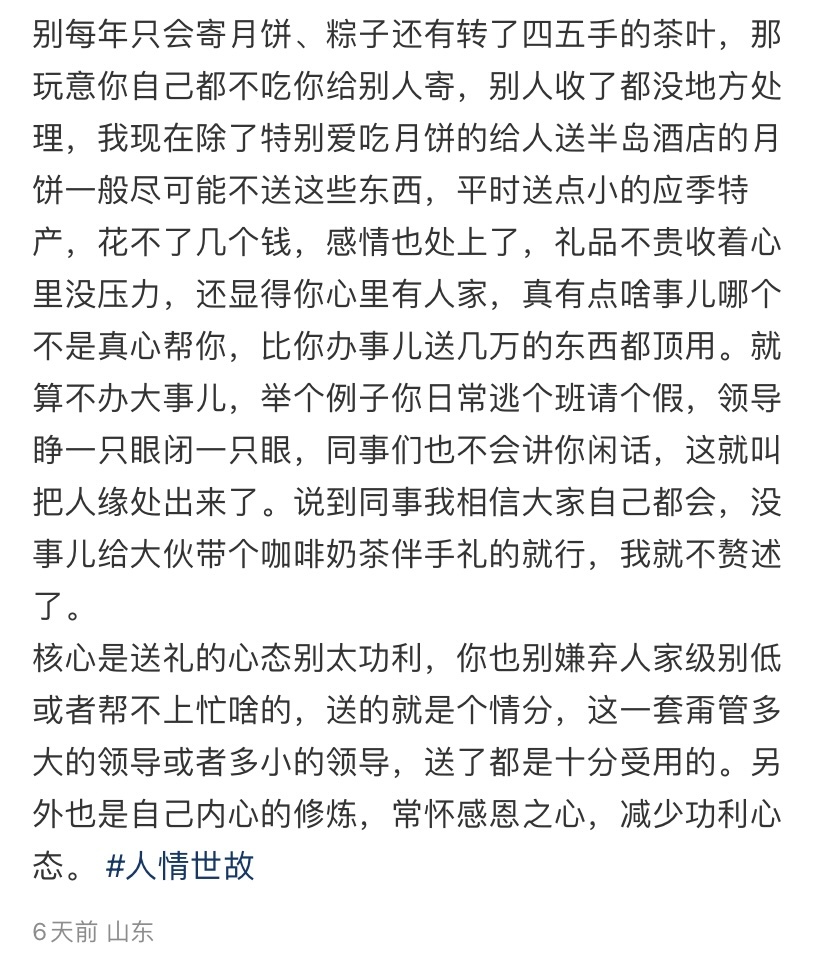 别每年只会寄月饼、粽子还有转了四五手的茶叶，那玩意你自己都不吃你给别人寄，别人收了都没地方处理，我现在除了特别爱吃月饼的给人送半岛酒店的月饼一般尽可能不送这些东西，平时送点小的应季特产，花不了几个钱，感情也处上了，礼品不贵收着心里没压力，还显得你心里有人家，真有点啥事儿哪个不是真心帮你，比你办事儿送几万的东西都顶用。就算不办大事儿，举个例子你日常逃个班请个假，领导睁一只眼闭一只眼，同事们也不会讲你闲话，这就叫把人缘处出来了。说到同事我相信大家自己都会，没事儿给大伙带个咖啡奶茶伴手礼的就行，我就不赘述了。
核心是送礼的心态别太功利，你也别嫌弃人家级别低或者帮不上忙啥的，送的就是个情分，这一套甭管多大的领导或者多小的领导，送了都是十分受用的。另外也是自己内心的修炼，常怀感恩之心，减少功利心态。 #人情世故

6天前 山东